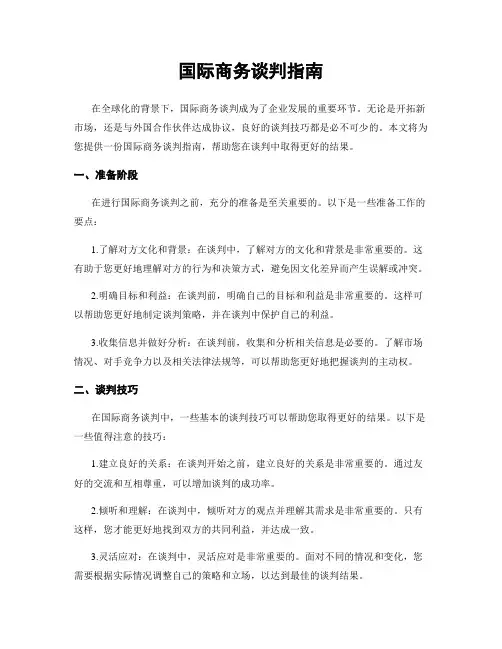 国际商务谈判指南

在全球化的背景下，国际商务谈判成为了企业发展的重要环节。无论是开拓新市场，还是与外国合作伙伴达成协议，良好的谈判技巧都是必不可少的。本文将为您提供一份国际商务谈判指南，帮助您在谈判中取得更好的结果。

一、准备阶段

在进行国际商务谈判之前，充分的准备是至关重要的。以下是一些准备工作的要点：

1.了解对方文化和背景：在谈判中，了解对方的文化和背景是非常重要的。这有助于您更好地理解对方的行为和决策方式，避免因文化差异而产生误解或冲突。

2.明确目标和利益：在谈判前，明确自己的目标和利益是非常重要的。这样可以帮助您更好地制定谈判策略，并在谈判中保护自己的利益。

3.收集信息并做好分析：在谈判前，收集和分析相关信息是必要的。了解市场情况、对手竞争力以及相关法律法规等，可以帮助您更好地把握谈判的主动权。

二、谈判技巧

在国际商务谈判中，一些基本的谈判技巧可以帮助您取得更好的结果。以下是一些值得注意的技巧：

1.建立良好的关系：在谈判开始之前，建立良好的关系是非常重要的。通过友好的交流和互相尊重，可以增加谈判的成功率。

2.倾听和理解：在谈判中，倾听对方的观点并理解其需求是非常重要的。只有这样，您才能更好地找到双方的共同利益，并达成一致。

3.灵活应对：在谈判中，灵活应对是非常重要的。面对不同的情况和变化，您需要根据实际情况调整自己的策略和立场，以达到最佳的谈判结果。